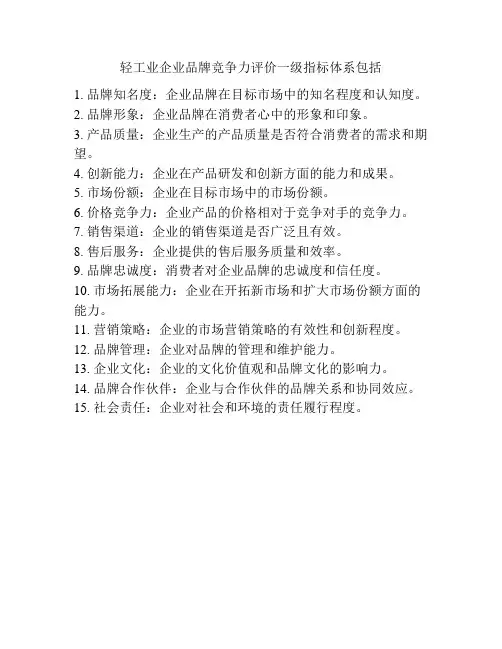 轻工业企业品牌竞争力评价一级指标体系包括

1. 品牌知名度：企业品牌在目标市场中的知名程度和认知度。
2. 品牌形象：企业品牌在消费者心中的形象和印象。
3. 产品质量：企业生产的产品质量是否符合消费者的需求和期望。
4. 创新能力：企业在产品研发和创新方面的能力和成果。
5. 市场份额：企业在目标市场中的市场份额。
6. 价格竞争力：企业产品的价格相对于竞争对手的竞争力。
7. 销售渠道：企业的销售渠道是否广泛且有效。
8. 售后服务：企业提供的售后服务质量和效率。
9. 品牌忠诚度：消费者对企业品牌的忠诚度和信任度。
10. 市场拓展能力：企业在开拓新市场和扩大市场份额方面的能力。
11. 营销策略：企业的市场营销策略的有效性和创新程度。
12. 品牌管理：企业对品牌的管理和维护能力。
13. 企业文化：企业的文化价值观和品牌文化的影响力。
14. 品牌合作伙伴：企业与合作伙伴的品牌关系和协同效应。
15. 社会责任：企业对社会和环境的责任履行程度。